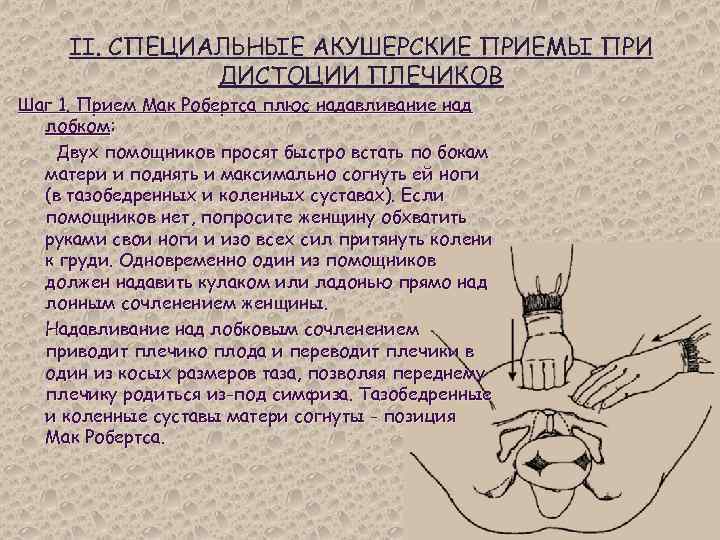 II. СПЕЦИАЛЬНЫЕ АКУШЕРСКИЕ ПРИЕМЫ ПРИ ДИСТОЦИИ ПЛЕЧИКОВ

Шаг 1. Прием Мак Робертса плюс надавливание над лобком:

Двух помощников просят быстро встать по бокам матери и поднять и максимально согнуть ей ноги (в тазобедренных и коленных суставах). Если помощников нет, попросите женщину обхватить руками свои ноги и изо всех сил притянуть колени к груди. Одновременно один из помощников должен надавить кулаком или ладонью прямо над лонным сочленением женщины.

Надавливание над лобковым сочленением приводит плечико плода и переводит плечики в один из косых размеров таза, позволяя переднему плечику родиться из-под симфиза. Тазобедренные и коленные суставы матери согнуты - позиция Мак Робертса.